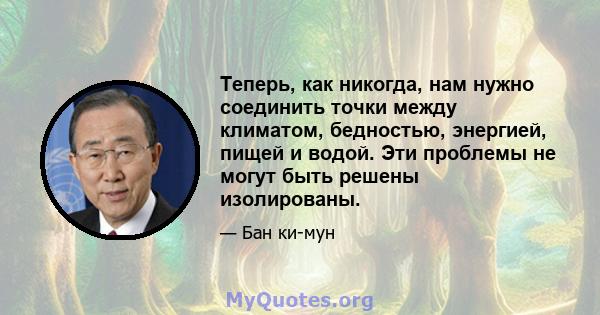 Теперь, как никогда, нам нужно соединить точки между климатом, бедностью, энергией, пищей и водой. Эти проблемы не могут быть решены изолированы.

— Бан ки-мун

MyQuotes.org